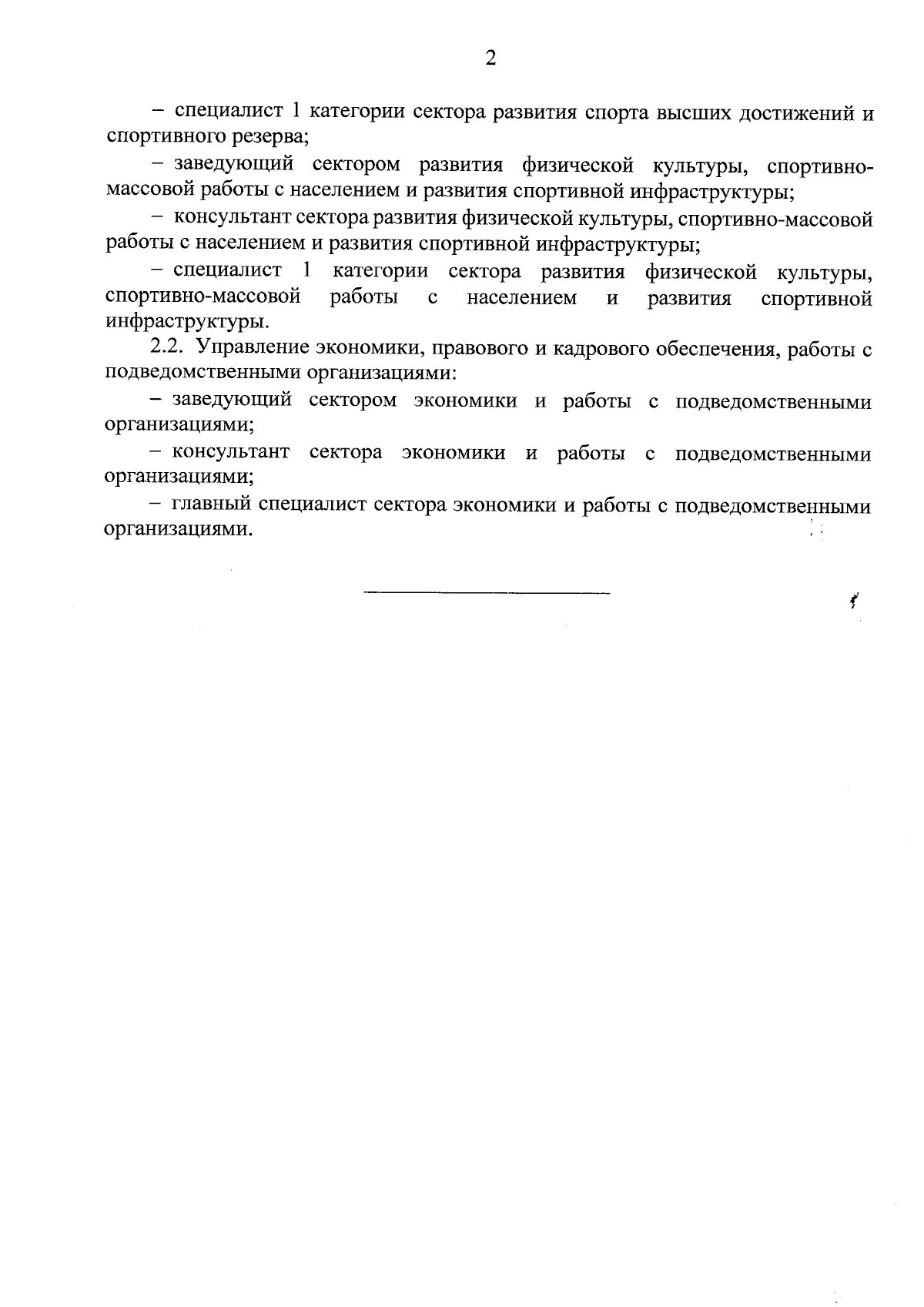 2

– специалист 1 категории сектора развития спорта высших достижений и спортивного резерва;

– заведующий сектором развития физической культуры, спортивно-массовой работы с населением и развития спортивной инфраструктуры;

– консультант сектора развития физической культуры, спортивно-массовой работы с населением и развития спортивной инфраструктуры;

– специалист 1 категории сектора развития физической культуры, спортивно-массовой работы с населением и развития спортивной инфраструктуры.

2.2. Управление экономики, правового и кадрового обеспечения, работы с подведомственными организациями:

– заведующий сектором экономики и работы с подведомственными организациями;

– консультант сектора экономики и работы с подведомственными организациями;

– главный специалист сектора экономики и работы с подведомственными организациями.